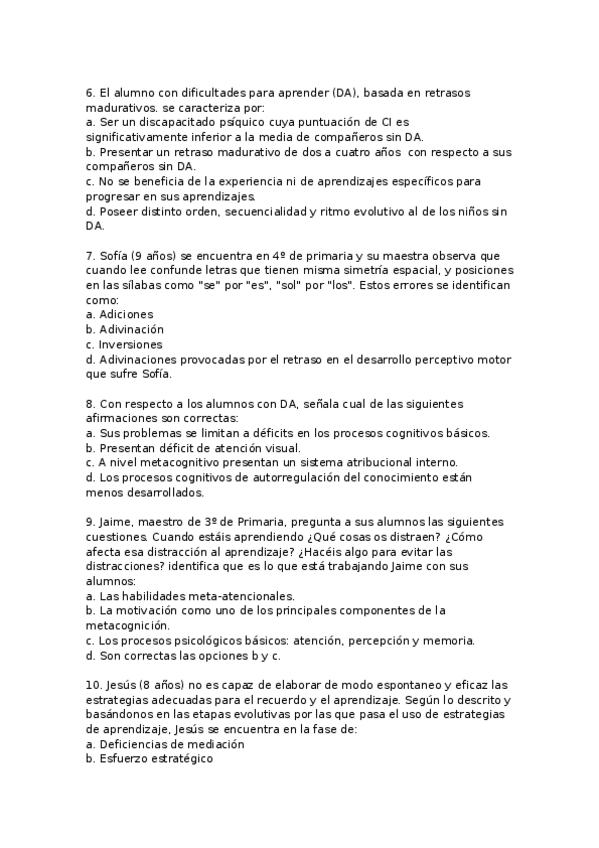 6. El alumno con dificultades para aprender (DA), basada en retrasos madurativos. se caracteriza por:
a. Ser un discapacitado psíquico cuya puntuación de CI es significativamente inferior a la media de compañeros sin DA.
b. Presentar un retraso madurativo de dos a cuatro años con respecto a sus compañeros sin DA.
c. No se beneficia de la experiencia ni de aprendizajes específicos para progresar en sus aprendizajes.
d. Poseer distinto orden, secuencialidad y ritmo evolutivo al de los niños sin DA.

7. Sofía (9 años) se encuentra en 4º de primaria y su maestra observa que cuando lee confunde letras que tienen misma simetría espacial, y posiciones en las sílabas como "se" por "es", "sol" por "los". Estos errores se identifican como:
a. Adiciones
b. Adivinación
c. Inversiones
d. Adivinaciones provocadas por el retraso en el desarrollo perceptivo motor que sufre Sofía.

8. Con respecto a los alumnos con DA, señala cual de las siguientes afirmaciones son correctas:
a. Sus problemas se limitan a déficits en los procesos cognitivos básicos.
b. Presentan déficit de atención visual.
c. A nivel metacognitivo presentan un sistema atribucional interno.
d. Los procesos cognitivos de autorregulación del conocimiento están menos desarrollados.

9. Jaime, maestro de 3º de Primaria, pregunta a sus alumnos las siguientes cuestiones. Cuando estáis aprendiendo ¿Qué cosas os distraen? ¿Cómo afecta esa distracción al aprendizaje? ¿Hacéis algo para evitar las distracciones? identifica que es lo que está trabajando Jaime con sus alumnos:
a. Las habilidades meta-atencionales.
b. La motivación como uno de los principales componentes de la metacognición.
c. Los procesos psicológicos básicos: atención, percepción y memoria.
d. Son correctas las opciones b y c.

10. Jesús (8 años) no es capaz de elaborar de modo espontaneo y eficaz las estrategias adecuadas para el recuerdo y el aprendizaje. Según lo descrito y basándonos en las etapas evolutivas por las que pasa el uso de estrategias de aprendizaje, Jesús se encuentra en la fase de:
a. Deficiencias de mediación
b. Esfuerzo estratégico